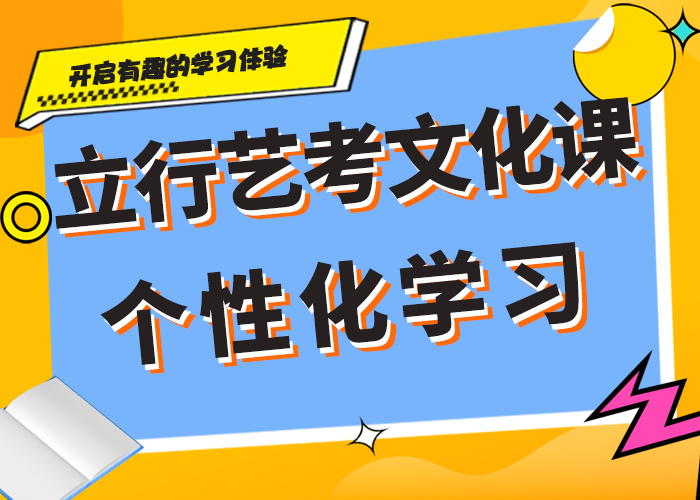 开启有趣的学习体验

立行艺考文化课

个性化学习